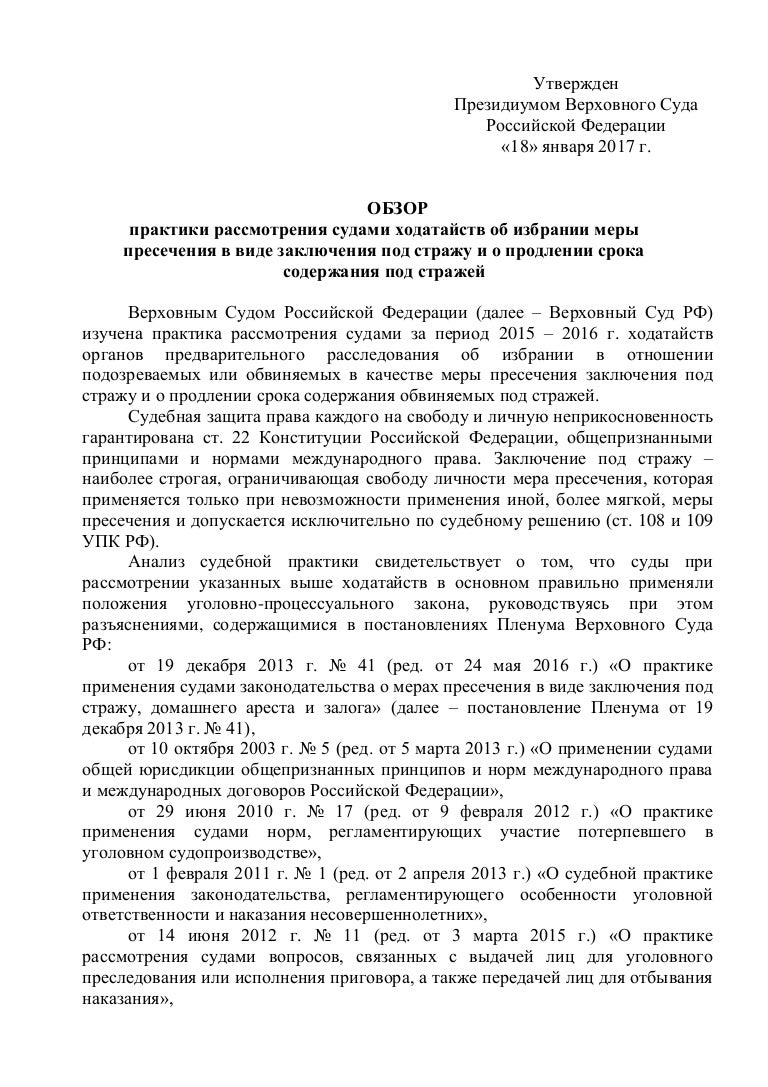 Утвержден
Президиумом Верховного Суда
Российской Федерации
«18» января 2017 г.

ОБЗОР
практики рассмотрения судами ходатайств об избрании меры пресечения в виде заключения под стражу и о продлении срока содержания под стражей

Верховным Судом Российской Федерации (далее – Верховный Суд РФ) изучена практика рассмотрения судами за период 2015 – 2016 г. ходатайств органов предварительного расследования об избрании в отношении подозреваемых или обвиняемых в качестве меры пресечения заключения под стражу и о продлении срока содержания обвиняемых под стражей.

Судебная защита права каждого на свободу и личную неприкосновенность гарантирована ст. 22 Конституции Российской Федерации, общепризнанными принципами и нормами международного права. Заключение под стражу – наиболее строгая, ограничивающая свободу личности мера пресечения, которая применяется только при невозможности применения иной, более мягкой, меры пресечения и допускается исключительно по судебному решению (ст. 108 и 109 УПК РФ).

Анализ судебной практики свидетельствует о том, что суды при рассмотрении указанных выше ходатайств в основном правильно применяли положения уголовно-процессуального закона, руководствуясь при этом разъяснениями, содержащимися в постановлениях Пленума Верховного Суда РФ:

от 19 декабря 2013 г. № 41 (ред. от 24 мая 2016 г.) «О практике применения судами законодательства о мерах пресечения в виде заключения под стражу, домашнего ареста и залога» (далее – постановление Пленума от 19 декабря 2013 г. № 41),

от 10 октября 2003 г. № 5 (ред. от 5 марта 2013 г.) «О применении судами общей юрисдикции общепризнанных принципов и норм международного права и международных договоров Российской Федерации»,

от 29 июня 2010 г. № 17 (ред. от 9 февраля 2012 г.) «О практике применения судами норм, регламентирующих участие потерпевшего в уголовном судопроизводстве»,

от 1 февраля 2011 г. № 1 (ред. от 2 апреля 2013 г.) «О судебной практике применения законодательства, регламентирующего особенности уголовной ответственности и наказания несовершеннолетних»,

от 14 июня 2012 г. № 11 (ред. от 3 марта 2015 г.) «О практике рассмотрения судами вопросов, связанных с выдачей лиц для уголовного преследования или исполнения приговора, а также передачей лиц для отбывания наказания»,